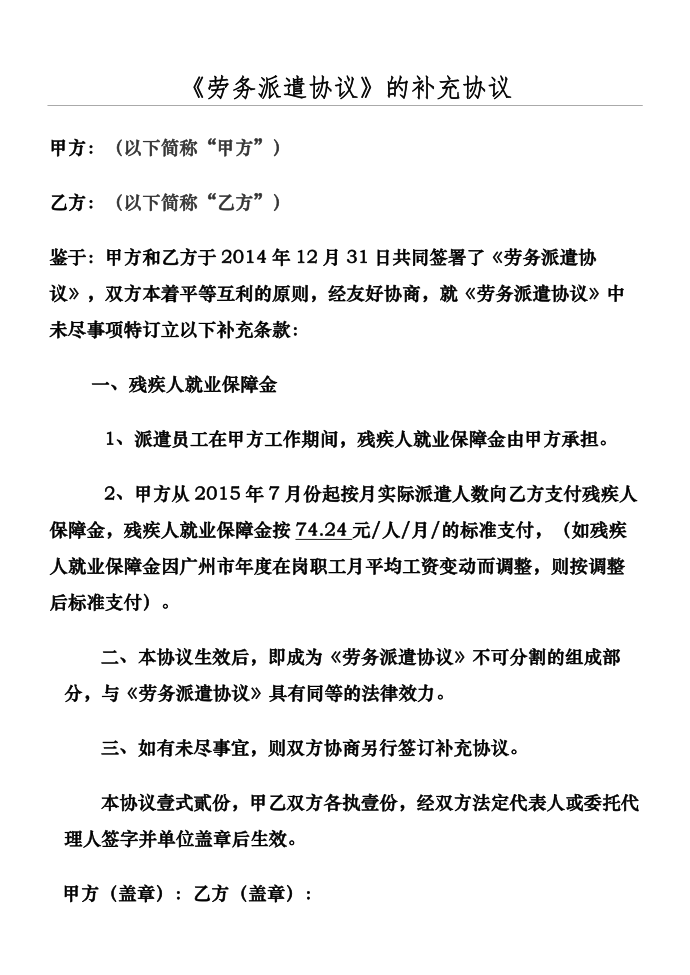 《劳务派遣协议》的补充协议

甲方：（以下简称“甲方”）

乙方：（以下简称“乙方”）

鉴于：甲方和乙方于 2014 年 12 月 31 日共同签署了《劳务派遣协议》，双方本着平等互利的原则，经友好协商，就《劳务派遣协议》中未尽事项特订立以下补充条款：

一、残疾人就业保障金

1、派遣员工在甲方工作期间，残疾人就业保障金由甲方承担。

2、甲方从 2015 年 7 月份起按月实际派遣人数向乙方支付残疾人保障金，残疾人就业保障金按 74.24 元/人/月/的标准支付，（如残疾人就业保障金因广州市年度在岗职工月平均工资变动而调整，则按调整后标准支付）。

二、本协议生效后，即成为《劳务派遣协议》不可分割的组成部分，与《劳务派遣协议》具有同等的法律效力。

三、如有未尽事宜，则双方协商另行签订补充协议。

本协议壹式贰份，甲乙双方各执壹份，经双方法定代表人或委托代理人签字并单位盖章后生效。

甲方（盖章）：乙方（盖章）：